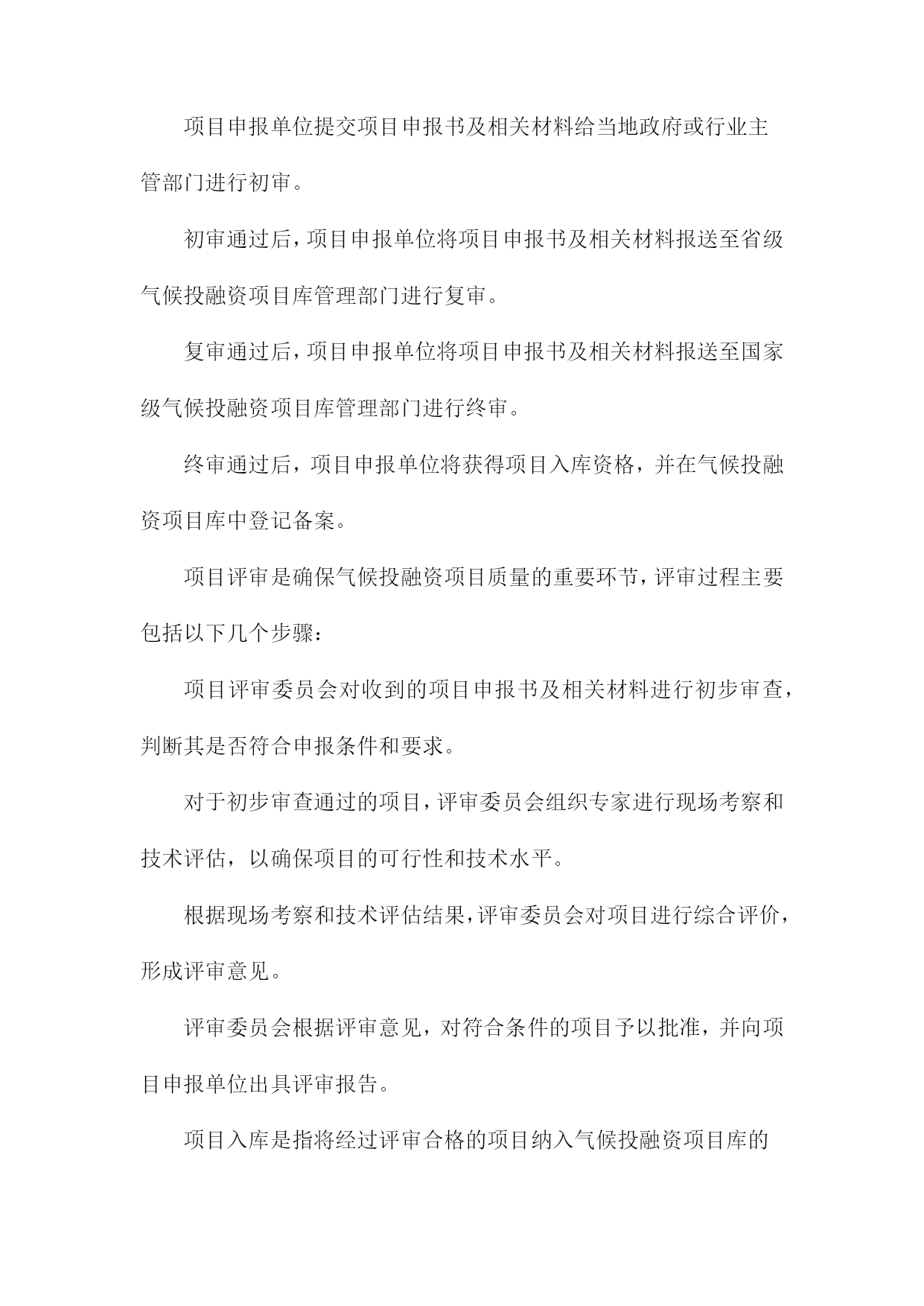 项目申报单位提交项目申报书及相关材料给当地政府或行业主管部门进行初审。

初审通过后，项目申报单位将项目申报书及相关材料报送至省级气候投融资项目库管理部门进行复审。

复审通过后，项目申报单位将项目申报书及相关材料报送至国家级气候投融资项目库管理部门进行终审。

终审通过后，项目申报单位将获得项目入库资格，并在气候投融资项目库中登记备案。

项目评审是确保气候投融资项目质量的重要环节，评审过程主要包括以下几个步骤：

项目评审委员会对收到的项目申报书及相关材料进行初步审查，判断其是否符合申报条件和要求。

对于初步审查通过的项目，评审委员会组织专家进行现场考察和技术评估，以确保项目的可行性和技术水平。

根据现场考察和技术评估结果，评审委员会对项目进行综合评价，形成评审意见。

评审委员会根据评审意见，对符合条件的项目予以批准，并向项目申报单位出具评审报告。

项目入库是指将经过评审合格的项目纳入气候投融资项目库的